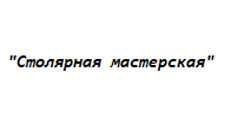 "Столярная мастерская"